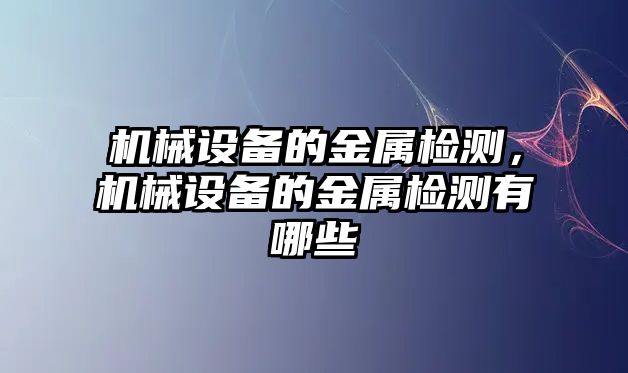 机械设备的金属检测，机械设备的金属检测有哪些